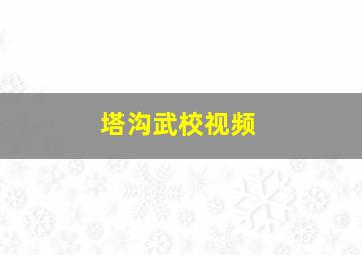 塔沟武校视频